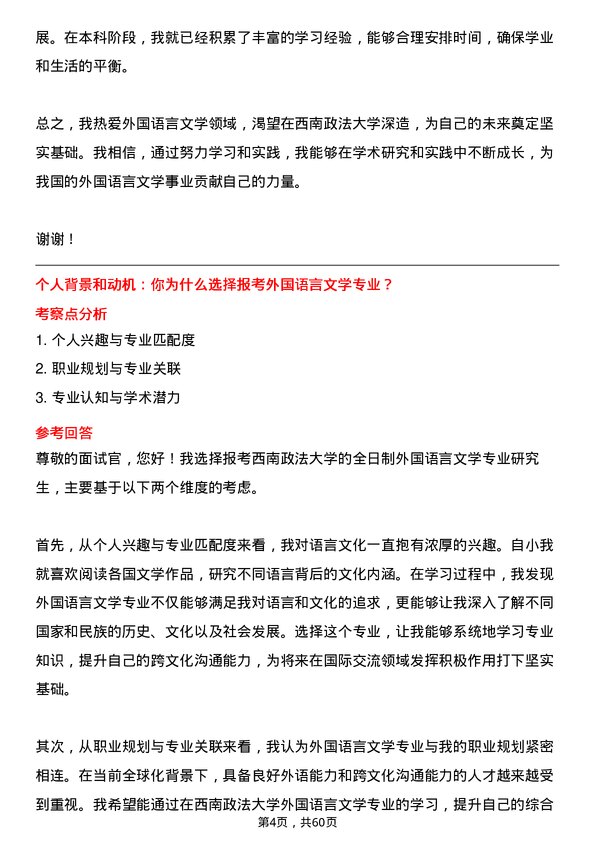 展。在本科阶段，我就已经积累了丰富的学习经验，能够合理安排时间，确保学业和生活的平衡。

总之，我热爱外国语言文学领域，渴望在西南政法大学深造，为自己的未来奠定坚实基础。我相信，通过努力学习和实践，我能够在学术研究和实践中不断成长，为我国的外国语言文学事业贡献自己的力量。

谢谢！

个人背景和动机：你为什么选择报考外国语言文学专业？

考察点分析

1. 个人兴趣与专业匹配度

2. 职业规划与专业关联

3. 专业认知与学术潜力

参考回答

尊敬的面试官，您好！我选择报考西南政法大学的全日制外国语言文学专业研究生，主要基于以下两个维度的考虑。

首先，从个人兴趣与专业匹配度来看，我对语言文化一直抱有浓厚的兴趣。自小我就喜欢阅读各国文学作品，研究不同语言背后的文化内涵。在学习过程中，我发现外国语言文学专业不仅能够满足我对语言和文化的追求，更能够让我深入了解不同国家和民族的历史、文化以及社会发展。选择这个专业，让我能够系统地学习专业知识，提升自己的跨文化沟通能力，为将来在国际交流领域发挥积极作用打下坚实基础。

其次，从职业规划与专业关联来看，我认为外国语言文学专业与我的职业规划紧密相连。在当前全球化背景下，具备良好外语能力和跨文化沟通能力的人才越来越受到重视。我希望能通过在西南政法大学外国语言文学专业的学习，提升自己的综合

第4页，共60页